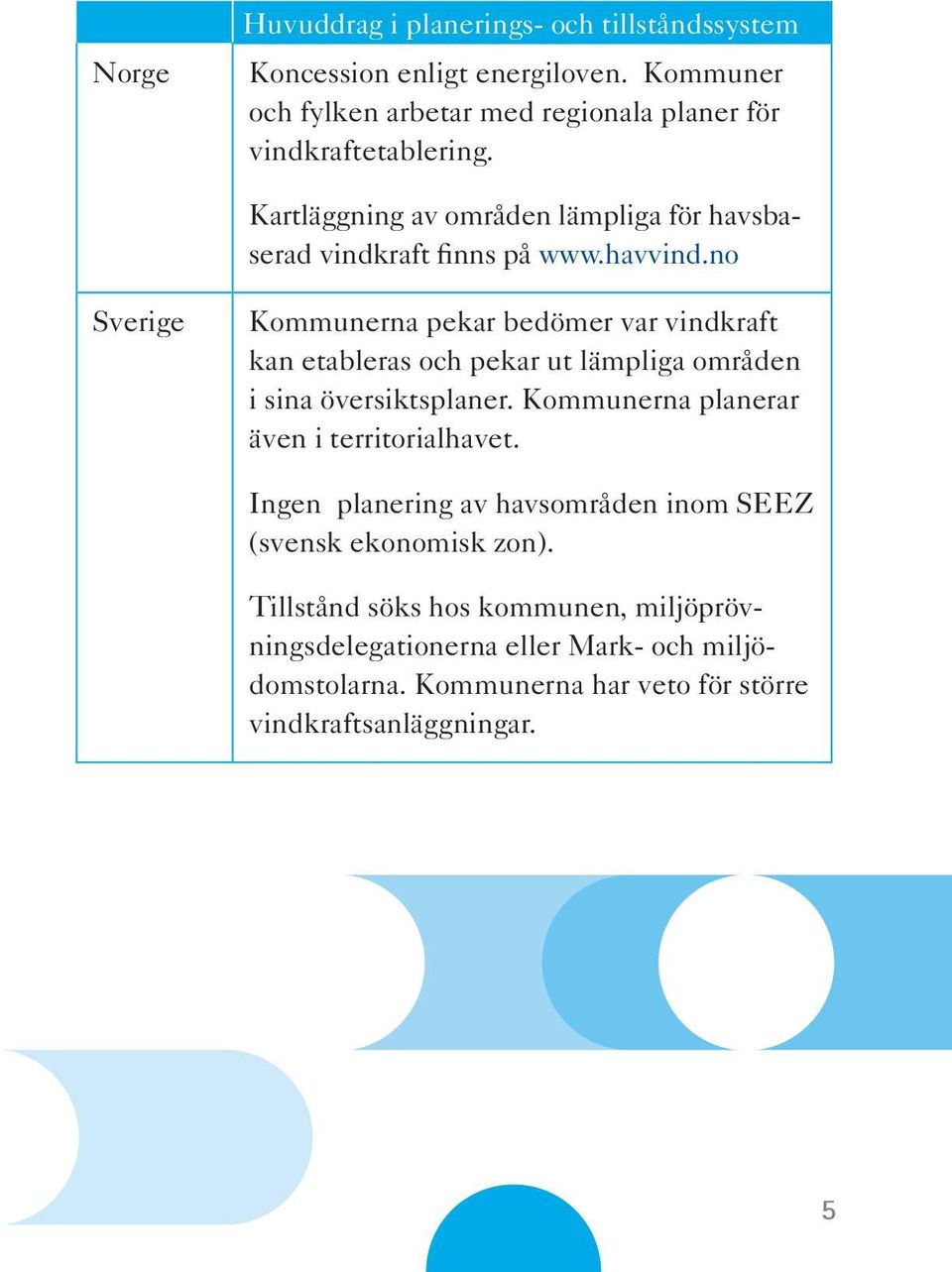 | | Huvuddrag i planerings- och tillståndssystem |
|---|---|
| Norge | Koncession enligt energiloven. Kommuner och fylken arbetar med regionala planer för vindkraftetablering.<br><br>Kartläggning av områden lämpliga för havsbaserad vindkraft finns på www.havvind.no |
| Sverige | Kommunerna pekar bedömer var vindkraft kan etableras och pekar ut lämpliga områden i sina översiktsplaner. Kommunerna planerar även i territorialhavet.<br><br>Ingen planering av havsområden inom SEEZ (svensk ekonomisk zon).<br><br>Tillstånd söks hos kommunen, miljöprövningsdelegationerna eller Mark- och miljödomstolarna. Kommunerna har veto för större vindkraftsanläggningar. |

5